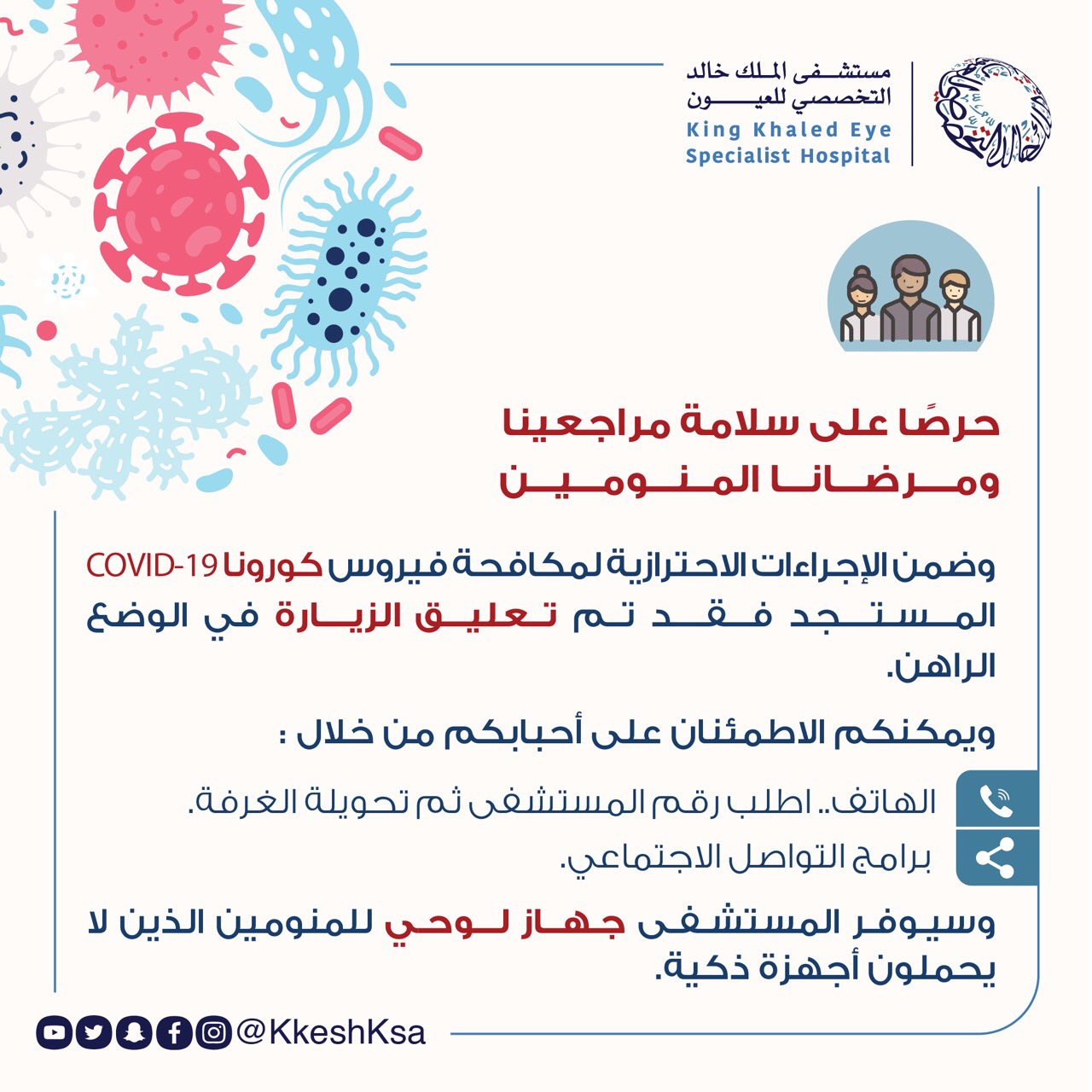 مستشفى الملك خالد
التخصصي للعيون
King Khaled Eye
Specialist Hospital

حرصًا على سلامة مراجعينا
ومرضانا المنومين

وضمن الإجراءات الاحترازية لمكافحة فيروس كورونا COVID-19 المستجد فقد تم تعليق الزيارة في الوضع الراهن.

ويمكنكم الاطمئنان على أحبابكم من خلال :

الهاتف.. اطلب رقم المستشفى ثم تحويلة الغرفة.

برامج التواصل الاجتماعي.

وسيوفر المستشفى جهاز لوحي للمنومين الذين لا يحملون أجهزة ذكية.

@KkeshKsa